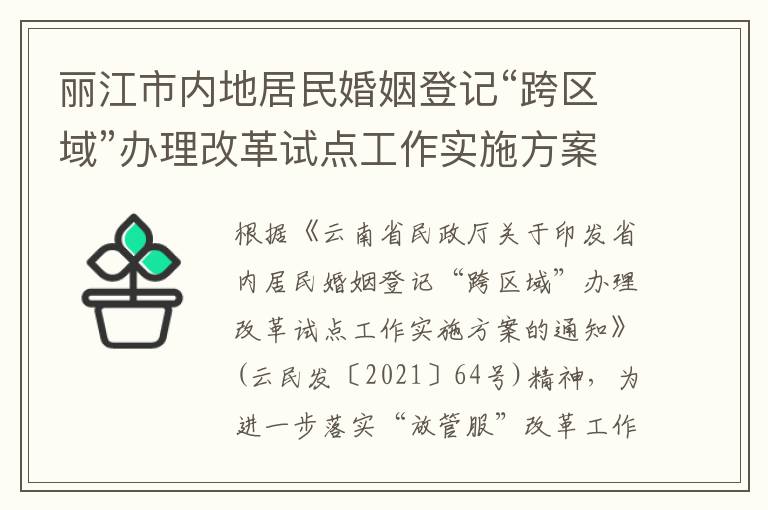 丽江市内地居民婚姻登记“跨区域”办理改革试点工作实施方案

根据《云南省民政厅关于印发省内居民婚姻登记“跨区域”办理改革试点工作实施方案的通知》(云民发〔2021〕64号)精神，为进一步落实“放管服”改革工作